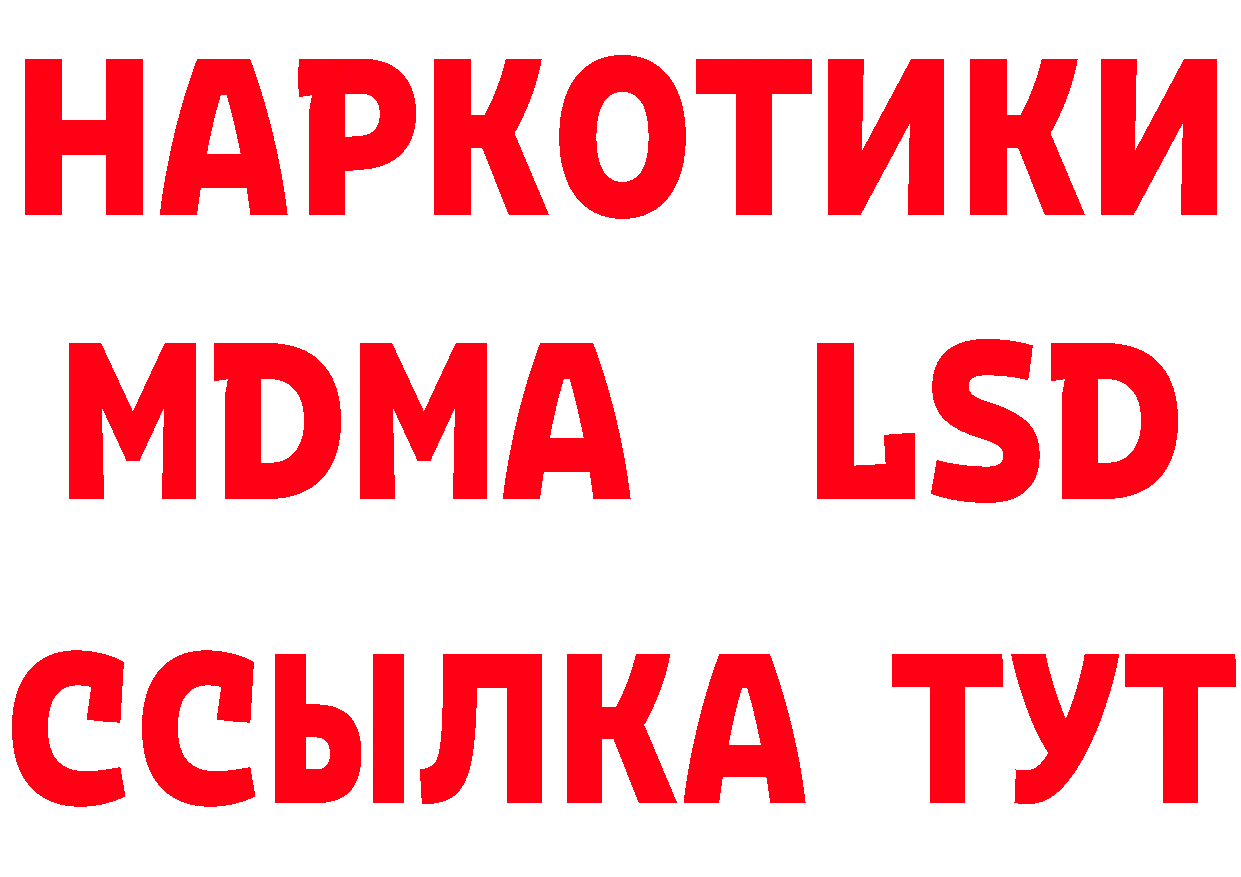 НАРКОТИКИ
MDMA LSD
ССЫЛКА ТУТ